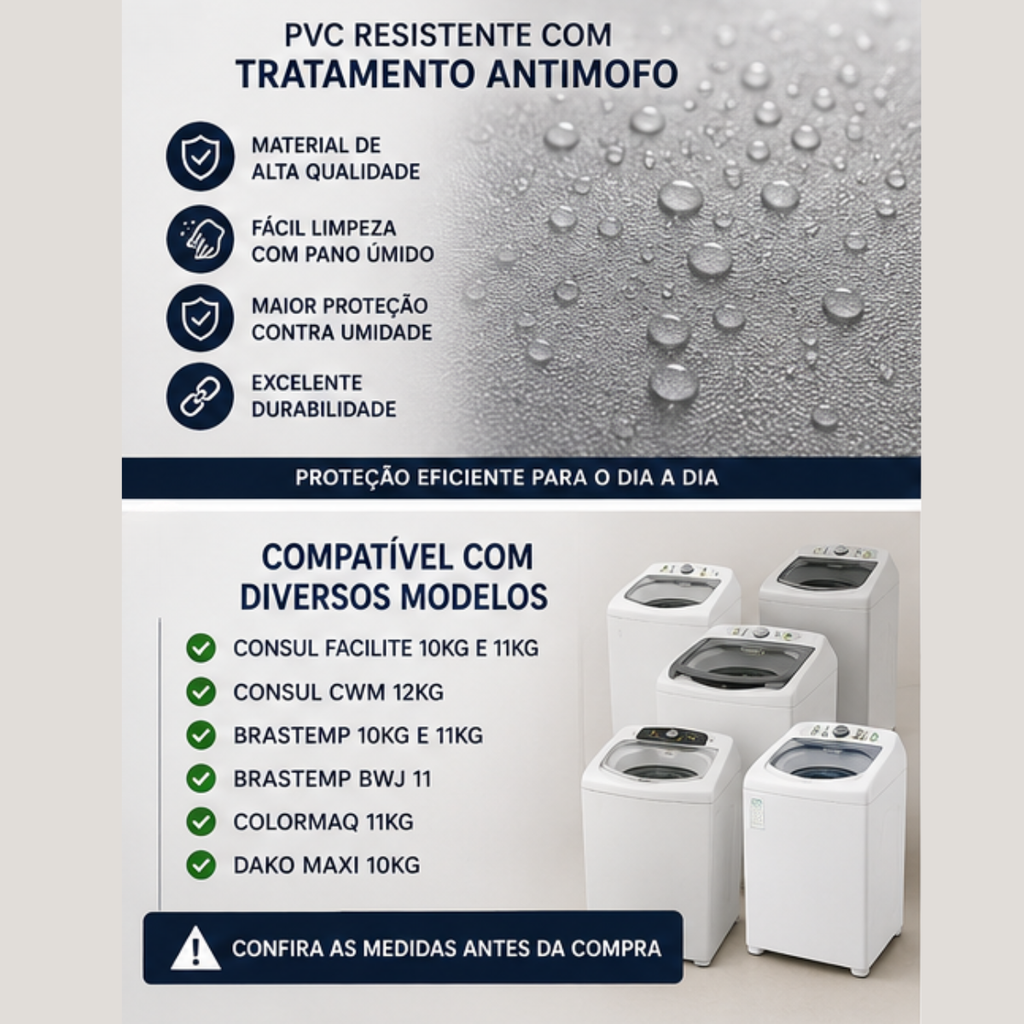 PVC RESISTENTE COM
TRATAMENTO ANTIMOFO

MATERIAL DE ALTA QUALIDADE

FÁCIL LIMPEZA COM PANO ÚMIDO

MAIOR PROTEÇÃO CONTRA UMIDADE

EXCELENTE DURABILIDADE

PROTEÇÃO EFICIENTE PARA O DIA A DIA

COMPATÍVEL COM DIVERSOS MODELOS

CONSUL FACILITE 10KG E 11KG
CONSUL CWM 12KG
BRASTEMP 10KG E 11KG
BRASTEMP BWJ 11
COLORMAQ 11KG
DAKO MAXI 10KG

CONFIRA AS MEDIDAS ANTES DA COMPRA